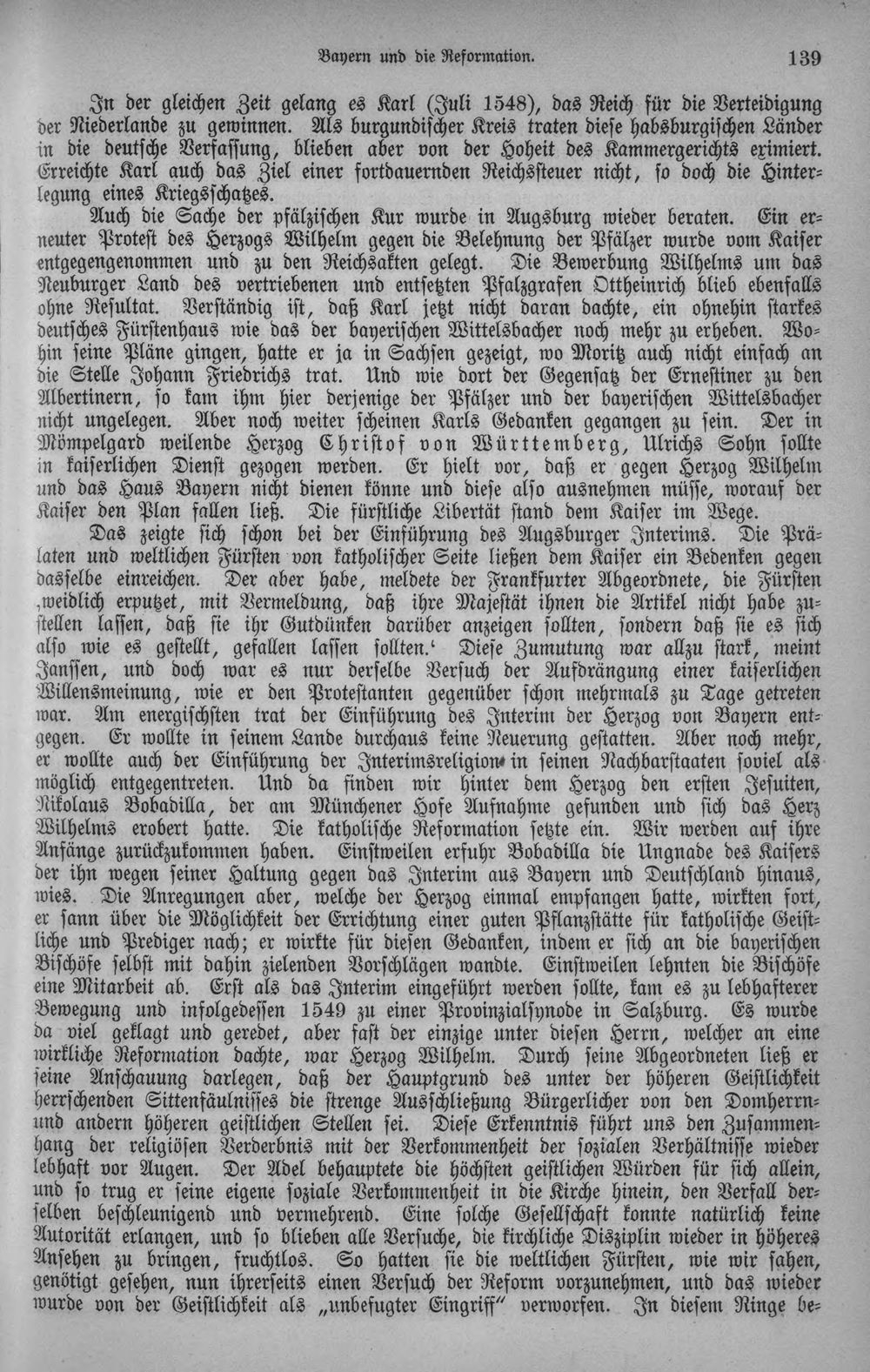 Bayern und die Reformation. 139

In der gleichen Zeit gelang es Karl (Juli 1548), das Reich für die Verteidigung der Niederlande zu gewinnen. Als burgundischer Kreis traten diese habsburgischen Länder in die deutsche Verfassung, blieben aber von der Hoheit des Kammergerichts eximiert. Erreichte Karl auch das Ziel einer fortdauernden Reichssteuer nicht, so doch die Hinterlegung eines Kriegsschatzes.

Auch die Sache der pfälzischen Kur wurde in Augsburg wieder beraten. Ein erneuter Protest des Herzogs Wilhelm gegen die Belehnung der Pfälzer wurde vom Kaiser entgegengenommen und zu den Reichsakten gelegt. Die Bewerbung Wilhelms um das Neuburger Land des vertriebenen und entsetzten Pfalzgrafen Ottheinrich blieb ebenfalls ohne Resultat. Verständig ist, daß Karl jetzt nicht daran dachte, ein ohnehin starkes deutsches Fürstenhaus wie das der bayerischen Wittelsbacher noch mehr zu erheben. Wohin seine Pläne gingen, hatte er ja in Sachsen gezeigt, wo Moritz auch nicht einfach an die Stelle Johann Friedrichs trat. Und wie dort der Gegensatz der Ernestiner zu den Albertinern, so kam ihm hier derjenige der Pfälzer und der bayerischen Wittelsbacher nicht ungelegen. Aber noch weiter scheinen Karls Gedanken gegangen zu sein. Der in Mömpelgard weilende Herzog Christof von Württemberg, Ulrichs Sohn sollte in kaiserlichen Dienst gezogen werden. Er hielt vor, daß er gegen Herzog Wilhelm und das Haus Bayern nicht dienen könne und diese also ausnehmen müsse, worauf der Kaiser den Plan fallen ließ. Die fürstliche Libertät stand dem Kaiser im Wege.

Das zeigte sich schon bei der Einführung des Augsburger Interims. Die Prälaten und weltlichen Fürsten von katholischer Seite ließen dem Kaiser ein Bedenken gegen dasselbe einreichen. Der aber habe, meldete der Frankfurter Abgeordnete, die Fürsten ‚weidlich erputzet, mit Vermeldung, daß ihre Majestät ihnen die Artikel nicht habe zustellen lassen, daß sie ihr Gutdünken darüber anzeigen sollten, sondern daß sie es sich also wie es gestellt, gefallen lassen sollten.‘ Diese Zumutung war allzu stark, meint Janssen, und doch war es nur derselbe Versuch der Aufdrängung einer kaiserlichen Willensmeinung, wie er den Protestanten gegenüber schon mehrmals zu Tage getreten war. Am energischsten trat der Einführung des Interim der Herzog von Bayern entgegen. Er wollte in seinem Lande durchaus keine Neuerung gestatten. Aber noch mehr, er wollte auch der Einführung der Interimsreligion in seinen Nachbarstaaten soviel als möglich entgegentreten. Und da finden wir hinter dem Herzog den ersten Jesuiten, Nikolaus Bobadilla, der am Münchener Hofe Aufnahme gefunden und sich das Herz Wilhelms erobert hatte. Die katholische Reformation setzte ein. Wir werden auf ihre Anfänge zurückzukommen haben. Einstweilen erfuhr Bobadilla die Ungnade des Kaisers der ihn wegen seiner Haltung gegen das Interim aus Bayern und Deutschland hinauswies. Die Anregungen aber, welche der Herzog einmal empfangen hatte, wirkten fort, er sann über die Möglichkeit der Errichtung einer guten Pflanzstätte für katholische Geistliche und Prediger nach; er wirkte für diesen Gedanken, indem er sich an die bayerischen Bischöfe selbst mit dahin zielenden Vorschlägen wandte. Einstweilen lehnten die Bischöfe eine Mitarbeit ab. Erst als das Interim eingeführt werden sollte, kam es zu lebhafterer Bewegung und infolgedessen 1549 zu einer Provinzialsynode in Salzburg. Es wurde da viel geklagt und geredet, aber fast der einzige unter diesen Herrn, welcher an eine wirkliche Reformation dachte, war Herzog Wilhelm. Durch seine Abgeordneten ließ er seine Anschauung darlegen, daß der Hauptgrund des unter der höheren Geistlichkeit herrschenden Sittenfäulnisses die strenge Ausschließung Bürgerlicher von den Domherrn- und andern höheren geistlichen Stellen sei. Diese Erkenntnis führt uns den Zusammenhang der religiösen Verderbnis mit der Verkommenheit der sozialen Verhältnisse wieder lebhaft vor Augen. Der Adel behauptete die höchsten geistlichen Würden für sich allein, und so trug er seine eigene soziale Verkommenheit in die Kirche hinein, den Verfall derselben beschleunigend und vermehrend. Eine solche Gesellschaft konnte natürlich keine Autorität erlangen, und so blieben alle Versuche, die kirchliche Disziplin wieder in höheres Ansehen zu bringen, fruchtlos. So hatten sie die weltlichen Fürsten, wie wir sahen, genötigt gesehen, nun ihrerseits einen Versuch der Reform vorzunehmen, und das wieder wurde von der Geistlichkeit als „unbefugter Eingriff“ verworfen. In diesem Ringe be-